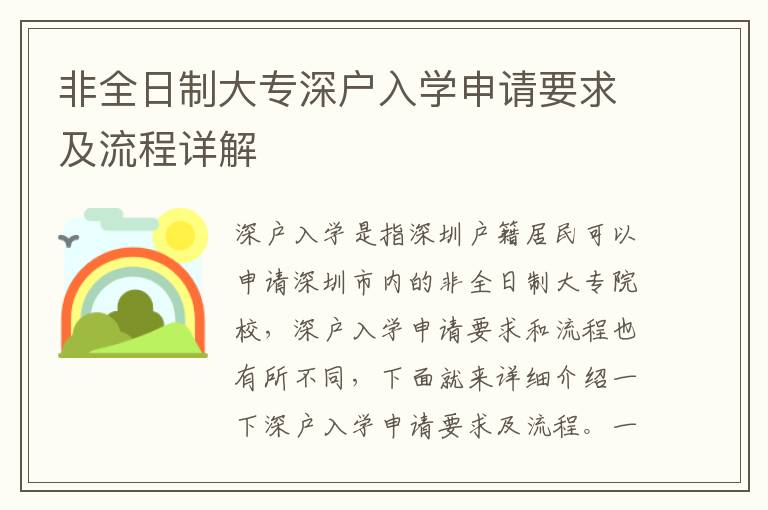 非全日制大专深户入学申请要求及流程详解

深户入学是指深圳户籍居民可以申请深圳市内的非全日制大专院校，深户入学申请要求和流程也有所不同，下面就来详细介绍一下深户入学申请要求及流程。一